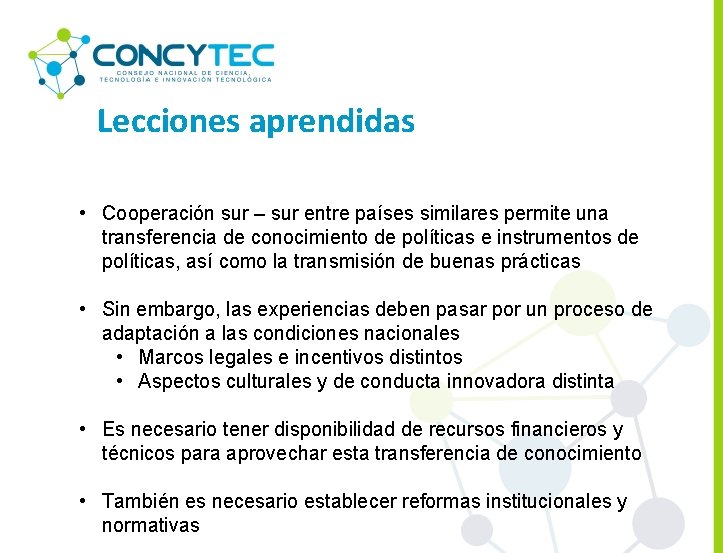 CONCYTEC
CONSEJO NACIONAL DE CIENCIA, TECNOLOGÍA E INNOVACIÓN TECNOLÓGICA

Lecciones aprendidas

• Cooperación sur – sur entre países similares permite una transferencia de conocimiento de políticas e instrumentos de políticas, así como la transmisión de buenas prácticas

• Sin embargo, las experiencias deben pasar por un proceso de adaptación a las condiciones nacionales
  • Marcos legales e incentivos distintos
  • Aspectos culturales y de conducta innovadora distinta

• Es necesario tener disponibilidad de recursos financieros y técnicos para aprovechar esta transferencia de conocimiento

• También es necesario establecer reformas institucionales y normativas